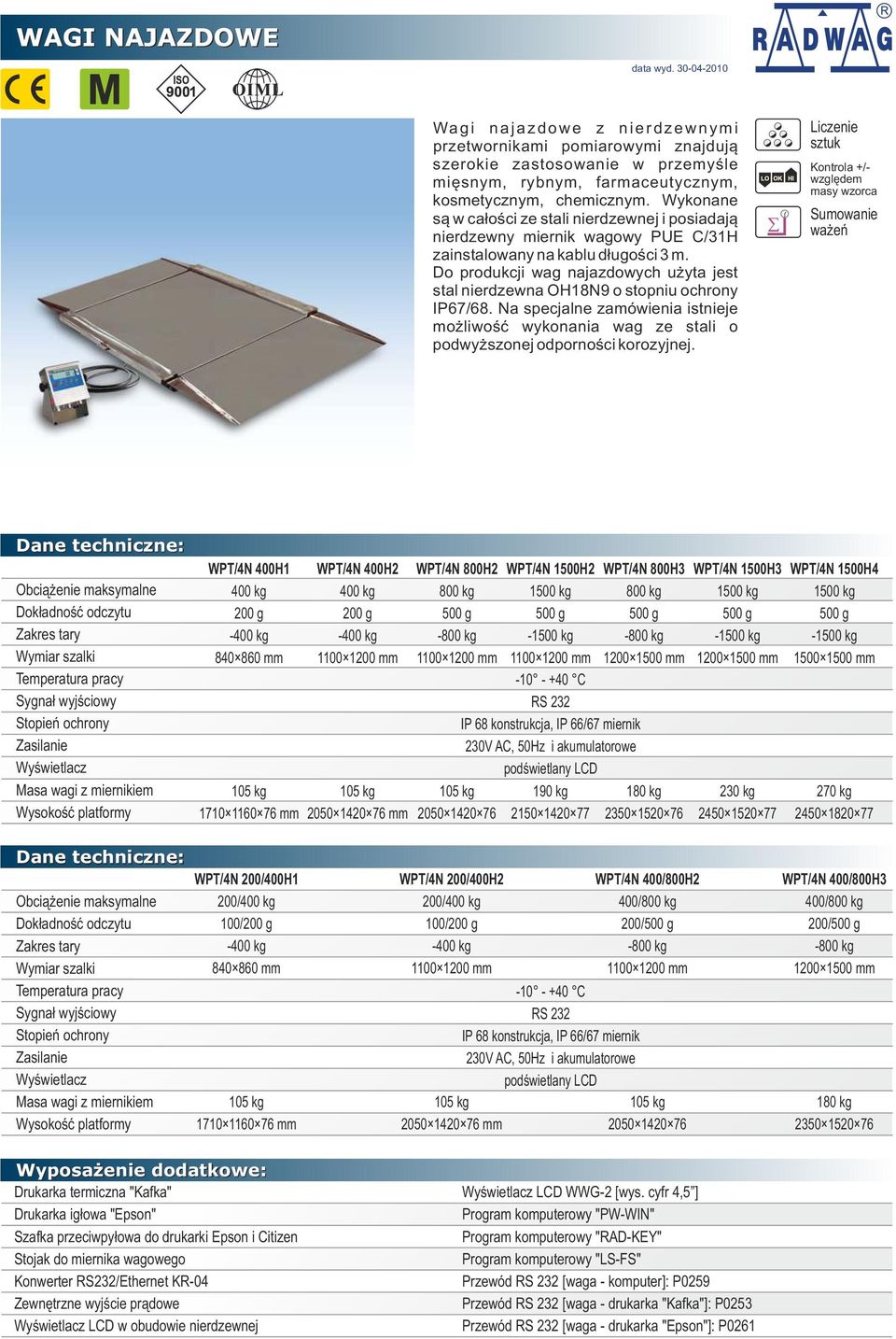 WAGI NAJAZDOWE

RADWAG ®

data wyd. 30-04-2010

CE M ISO 9001 OIML

Wagi najazdowe z nierdzewnymi przetwornikami pomiarowymi znajdują szerokie zastosowanie w przemyśle mięsnym, rybnym, farmaceutycznym, kosmetycznym, chemicznym. Wykonane są w całości ze stali nierdzewnej i posiadają nierdzewny miernik wagowy PUE C/31H zainstalowany na kablu długości 3 m. Do produkcji wag najazdowych użyta jest stal nierdzewna OH18N9 o stopniu ochrony IP67/68. Na specjalne zamówienia istnieje możliwość wykonania wag ze stali o podwyższonej odporności korozyjnej.

Liczenie sztuk

LO OK HI

Kontrola +/- względem masy wzorca

Sumowanie ważeń

Dane techniczne:

| | WPT/4N 400H1 | WPT/4N 400H2 | WPT/4N 800H2 | WPT/4N 1500H2 | WPT/4N 800H3 | WPT/4N 1500H3 | WPT/4N 1500H4 |
|---|---|---|---|---|---|---|---|
| Obciążenie maksymalne | 400 kg | 400 kg | 800 kg | 1500 kg | 800 kg | 1500 kg | 1500 kg |
| Dokładność odczytu | 200 g | 200 g | 500 g | 500 g | 500 g | 500 g | 500 g |
| Zakres tary | -400 kg | -400 kg | -800 kg | -1500 kg | -800 kg | -1500 kg | -1500 kg |
| Wymiar szalki | 840×860 mm | 1100×1200 mm | 1100×1200 mm | 1100×1200 mm | 1200×1500 mm | 1200×1500 mm | 1500×1500 mm |
| Temperatura pracy | -10° - +40 °C | | | | | | |
| Sygnał wyjściowy | RS 232 | | | | | | |
| Stopień ochrony | IP 68 konstrukcja, IP 66/67 miernik | | | | | | |
| Zasilanie | 230V AC, 50Hz i akumulatorowe | | | | | | |
| Wyświetlacz | podświetlany LCD | | | | | | |
| Masa wagi z miernikiem | 105 kg | 105 kg | 105 kg | 190 kg | 180 kg | 230 kg | 270 kg |
| Wysokość platformy | 1710×1160×76 mm | 2050×1420×76 mm | 2050×1420×76 | 2150×1420×77 | 2350×1520×76 | 2450×1520×77 | 2450×1820×77 |

Dane techniczne:

| | WPT/4N 200/400H1 | WPT/4N 200/400H2 | WPT/4N 400/800H2 | WPT/4N 400/800H3 |
|---|---|---|---|---|
| Obciążenie maksymalne | 200/400 kg | 200/400 kg | 400/800 kg | 400/800 kg |
| Dokładność odczytu | 100/200 g | 100/200 g | 200/500 g | 200/500 g |
| Zakres tary | -400 kg | -400 kg | -800 kg | -800 kg |
| Wymiar szalki | 840×860 mm | 1100×1200 mm | 1100×1200 mm | 1200×1500 mm |
| Temperatura pracy | -10° - +40 °C | | | |
| Sygnał wyjściowy | RS 232 | | | |
| Stopień ochrony | IP 68 konstrukcja, IP 66/67 miernik | | | |
| Zasilanie | 230V AC, 50Hz i akumulatorowe | | | |
| Wyświetlacz | podświetlany LCD | | | |
| Masa wagi z miernikiem | 105 kg | 105 kg | 105 kg | 180 kg |
| Wysokość platformy | 1710×1160×76 mm | 2050×1420×76 mm | 2050×1420×76 | 2350×1520×76 |

Wyposażenie dodatkowe:

Drukarka termiczna "Kafka"
Drukarka igłowa "Epson"
Szafka przeciwpyłowa do drukarki Epson i Citizen
Stojak do miernika wagowego
Konwerter RS232/Ethernet KR-04
Zewnętrzne wyjście prądowe
Wyświetlacz LCD w obudowie nierdzewnej

Wyświetlacz LCD WWG-2 [wys. cyfr 4,5"]
Program komputerowy "PW-WIN"
Program komputerowy "RAD-KEY"
Program komputerowy "LS-FS"
Przewód RS 232 [waga - komputer]: P0259
Przewód RS 232 [waga - drukarka "Kafka"]: P0253
Przewód RS 232 [waga - drukarka "Epson"]: P0261